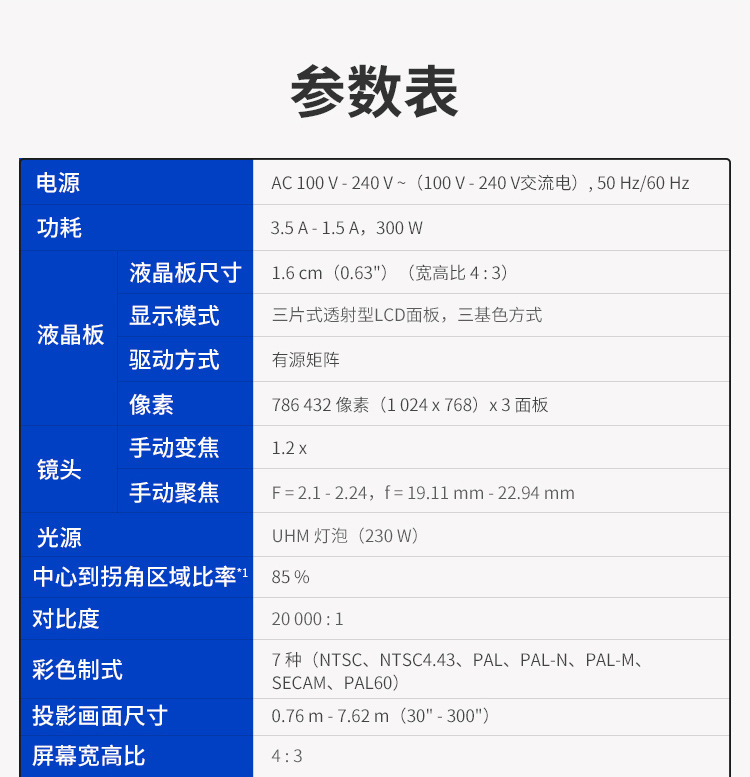 参数表

| 电源 |  | AC 100 V - 240 V ~（100 V - 240 V交流电）, 50 Hz/60 Hz |
|---|---|---|
| 功耗 |  | 3.5 A - 1.5 A，300 W |
| 液晶板 | 液晶板尺寸 | 1.6 cm（0.63"）（宽高比4 : 3） |
|  | 显示模式 | 三片式透射型LCD面板，三基色方式 |
|  | 驱动方式 | 有源矩阵 |
|  | 像素 | 786 432像素（1 024 x 768）x 3面板 |
| 镜头 | 手动变焦 | 1.2 x |
|  | 手动聚焦 | F = 2.1 - 2.24，f = 19.11 mm - 22.94 mm |
| 光源 |  | UHM灯泡（230 W） |
| 中心到拐角区域比率$^{*1}$ |  | 85 % |
| 对比度 |  | 20 000 : 1 |
| 彩色制式 |  | 7种（NTSC、NTSC4.43、PAL、PAL-N、PAL-M、SECAM、PAL60） |
| 投影画面尺寸 |  | 0.76 m - 7.62 m（30" - 300"） |
| 屏幕宽高比 |  | 4 : 3 |